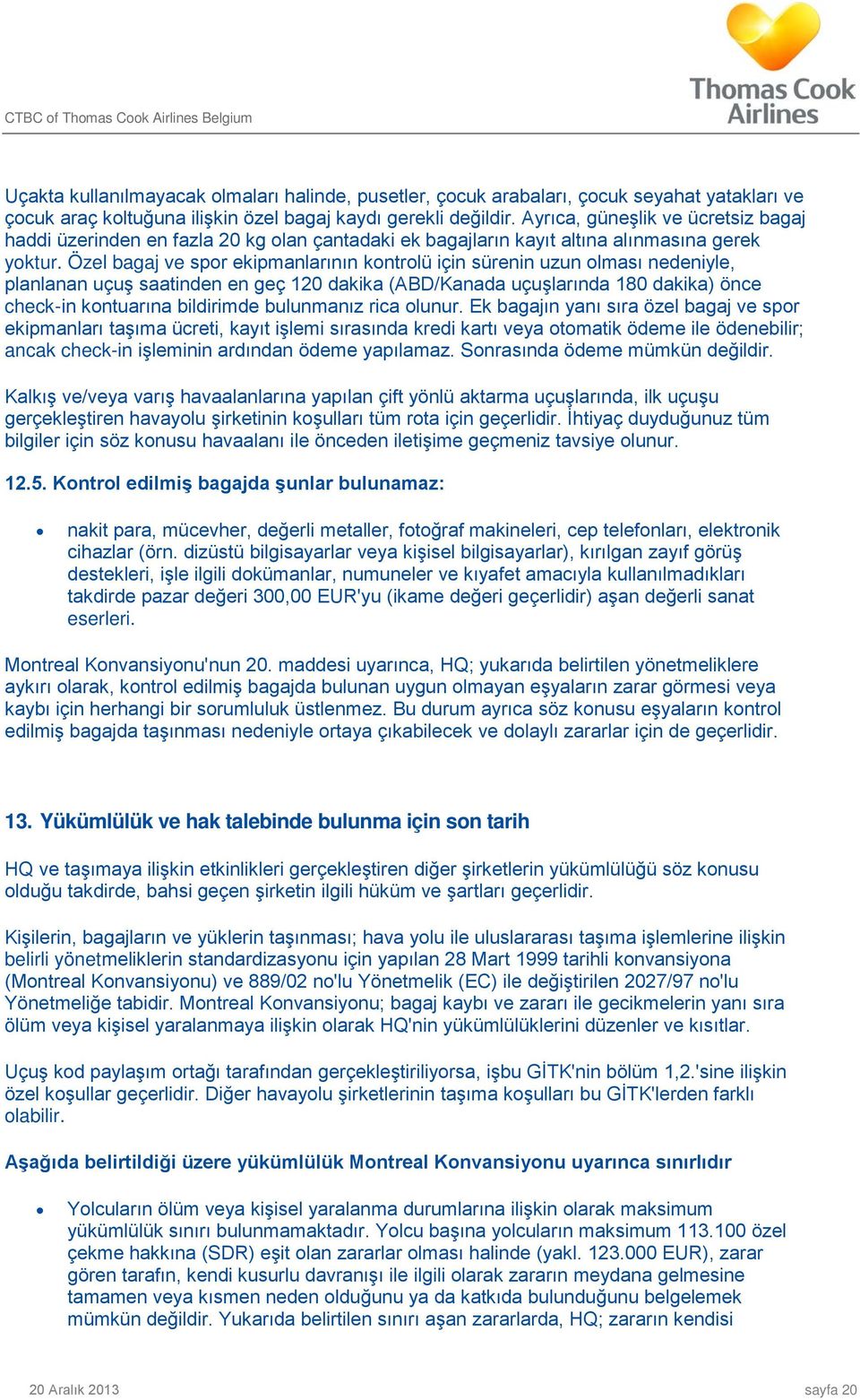 CTBC of Thomas Cook Airlines Belgium

Thomas Cook Airlines

Uçakta kullanılmayacak olmaları halinde, pusetler, çocuk arabaları, çocuk seyahat yatakları ve çocuk araç koltuğuna ilişkin özel bagaj kaydı gerekli değildir. Ayrıca, güneşlik ve ücretsiz bagaj haddi üzerinden en fazla 20 kg olan çantadaki ek bagajların kayıt altına alınmasına gerek yoktur. Özel bagaj ve spor ekipmanlarının kontrolü için sürenin uzun olması nedeniyle, planlanan uçuş saatinden en geç 120 dakika (ABD/Kanada uçuşlarında 180 dakika) önce check-in kontuarına bildirimde bulunmanız rica olunur. Ek bagajın yanı sıra özel bagaj ve spor ekipmanları taşıma ücreti, kayıt işlemi sırasında kredi kartı veya otomatik ödeme ile ödenebilir; ancak check-in işleminin ardından ödeme yapılamaz. Sonrasında ödeme mümkün değildir.

Kalkış ve/veya varış havaalanlarına yapılan çift yönlü aktarma uçuşlarında, ilk uçuşu gerçekleştiren havayolu şirketinin koşulları tüm rota için geçerlidir. İhtiyaç duyduğunuz tüm bilgiler için söz konusu havaalanı ile önceden iletişime geçmeniz tavsiye olunur.

12.5. Kontrol edilmiş bagajda şunlar bulunamaz:

• nakit para, mücevher, değerli metaller, fotoğraf makineleri, cep telefonları, elektronik cihazlar (örn. dizüstü bilgisayarlar veya kişisel bilgisayarlar), kırılgan zayıf görüş destekleri, işle ilgili dokümanlar, numuneler ve kıyafet amacıyla kullanılmadıkları takdirde pazar değeri 300,00 EUR'yu (ikame değeri geçerlidir) aşan değerli sanat eserleri.

Montreal Konvansiyonu'nun 20. maddesi uyarınca, HQ; yukarıda belirtilen yönetmeliklere aykırı olarak, kontrol edilmiş bagajda bulunan uygun olmayan eşyaların zarar görmesi veya kaybı için herhangi bir sorumluluk üstlenmez. Bu durum ayrıca söz konusu eşyaların kontrol edilmiş bagajda taşınması nedeniyle ortaya çıkabilecek ve dolaylı zararlar için de geçerlidir.

13. Yükümlülük ve hak talebinde bulunma için son tarih

HQ ve taşımaya ilişkin etkinlikleri gerçekleştiren diğer şirketlerin yükümlülüğü söz konusu olduğu takdirde, bahsi geçen şirketin ilgili hüküm ve şartları geçerlidir.

Kişilerin, bagajların ve yüklerin taşınması; hava yolu ile uluslararası taşıma işlemlerine ilişkin belirli yönetmeliklerin standardizasyonu için yapılan 28 Mart 1999 tarihli konvansiyona (Montreal Konvansiyonu) ve 889/02 no'lu Yönetmelik (EC) ile değiştirilen 2027/97 no'lu Yönetmeliğe tabidir. Montreal Konvansiyonu; bagaj kaybı ve zararı ile gecikmelerin yanı sıra ölüm veya kişisel yaralanmaya ilişkin olarak HQ'nin yükümlülüklerini düzenler ve kısıtlar.

Uçuş kod paylaşım ortağı tarafından gerçekleştiriliyorsa, işbu GİTK'nin bölüm 1,2.'sine ilişkin özel koşullar geçerlidir. Diğer havayolu şirketlerinin taşıma koşulları bu GİTK'lerden farklı olabilir.

Aşağıda belirtildiği üzere yükümlülük Montreal Konvansiyonu uyarınca sınırlıdır

• Yolcuların ölüm veya kişisel yaralanma durumlarına ilişkin olarak maksimum yükümlülük sınırı bulunmamaktadır. Yolcu başına yolcuların maksimum 113.100 özel çekme hakkına (SDR) eşit olan zararlar olması halinde (yakl. 123.000 EUR), zarar gören tarafın, kendi kusurlu davranışı ile ilgili olarak zararın meydana gelmesine tamamen veya kısmen neden olduğunu ya da katkıda bulunduğunu belgelemek mümkün değildir. Yukarıda belirtilen sınırı aşan zararlarda, HQ; zararın kendisi

20 Aralık 2013 sayfa 20